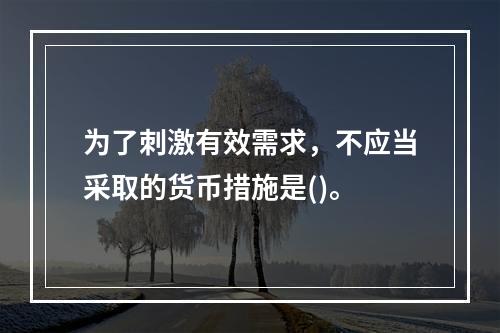 为了刺激有效需求，不应当采取的货币措施是()。